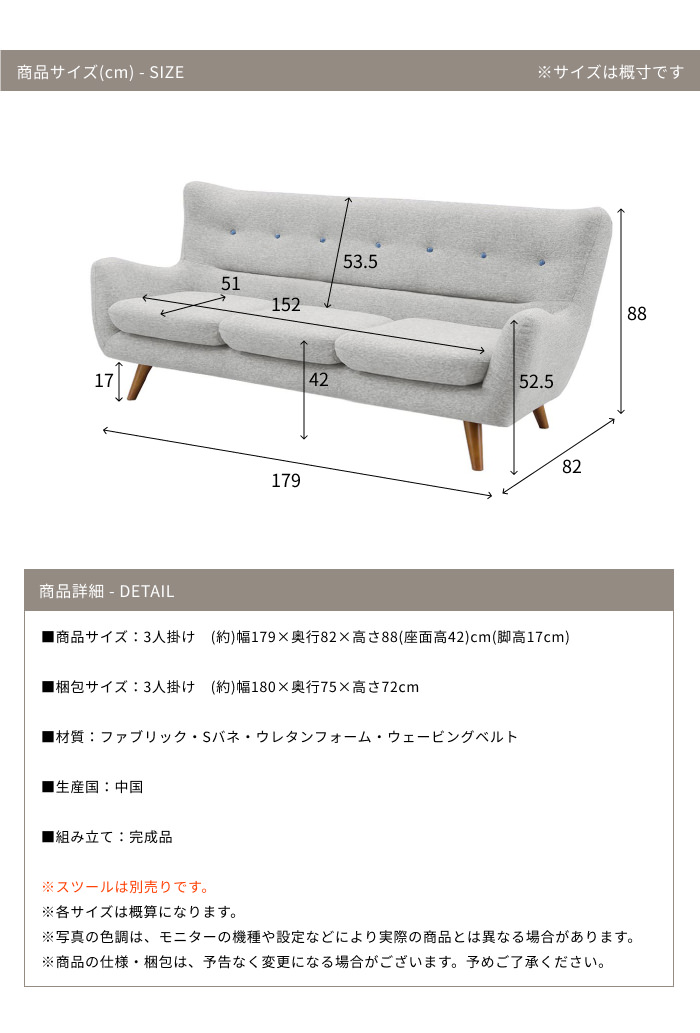 商品サイズ(cm) - SIZE

※サイズは概寸です

53.5

51

152

88

17

42

52.5

179

82

商品詳細 - DETAIL

■商品サイズ：3人掛け　(約)幅179×奥行82×高さ88(座面高42)cm(脚高17cm)

■梱包サイズ：3人掛け　(約)幅180×奥行75×高さ72cm

■材質：ファブリック・Sバネ・ウレタンフォーム・ウェービングベルト

■生産国：中国

■組み立て：完成品

※スツールは別売りです。
※各サイズは概算になります。
※写真の色調は、モニターの機種や設定などにより実際の商品とは異なる場合があります。
※商品の仕様・梱包は、予告なく変更になる場合がございます。予めご了承ください。